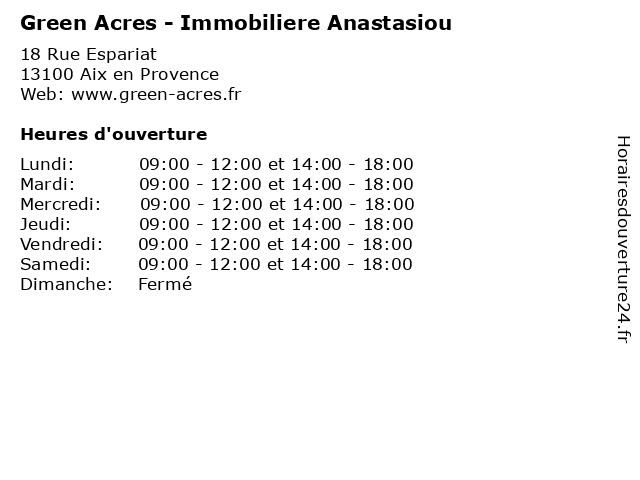 Green Acres - Immobiliere Anastasiou

18 Rue Espariat
13100 Aix en Provence
Web: www.green-acres.fr

Heures d'ouverture

Lundi: 09:00 - 12:00 et 14:00 - 18:00
Mardi: 09:00 - 12:00 et 14:00 - 18:00
Mercredi: 09:00 - 12:00 et 14:00 - 18:00
Jeudi: 09:00 - 12:00 et 14:00 - 18:00
Vendredi: 09:00 - 12:00 et 14:00 - 18:00
Samedi: 09:00 - 12:00 et 14:00 - 18:00
Dimanche: Fermé

Horairesdouverture24.fr